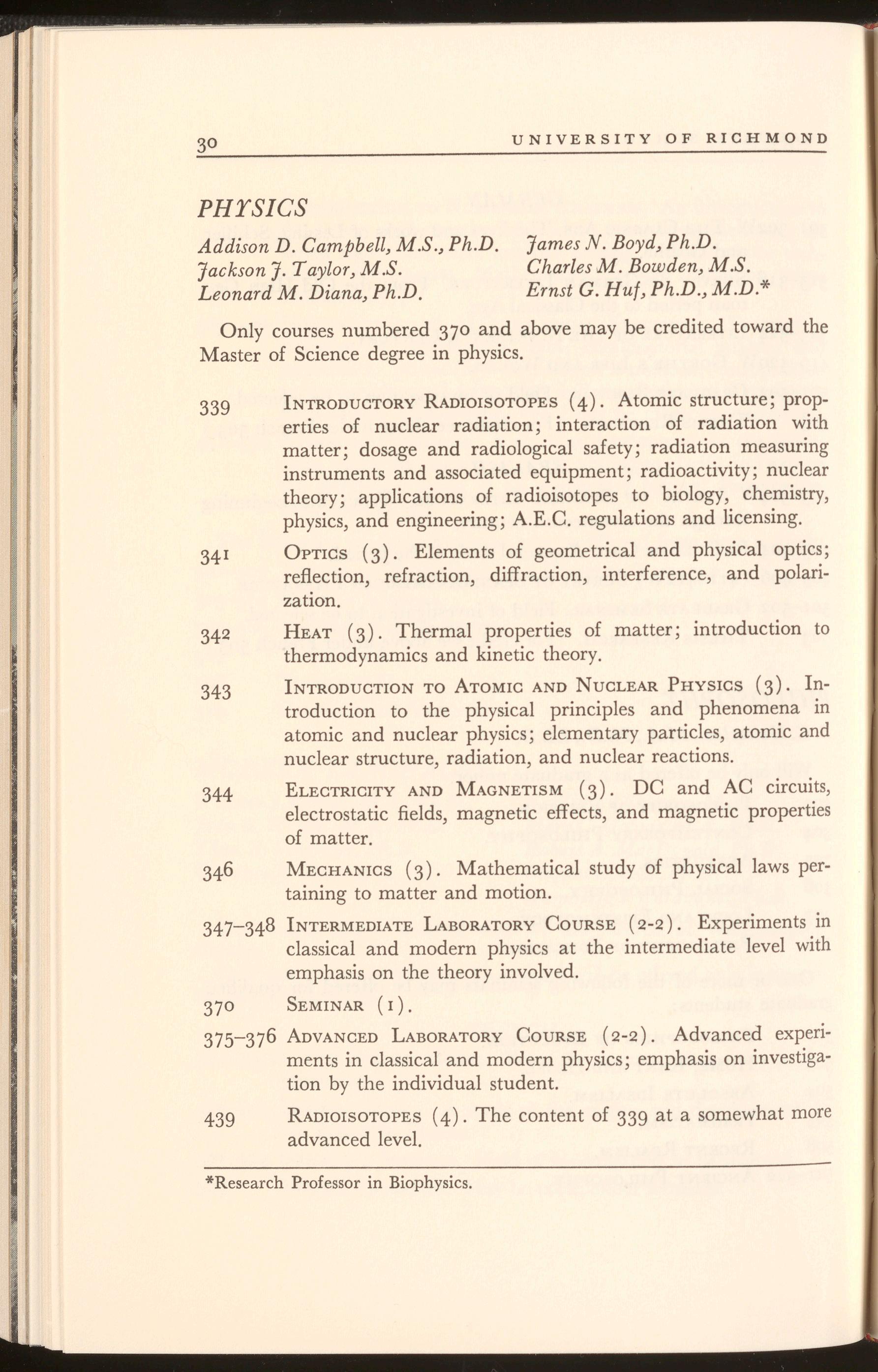 30 UNIVERSITY OF RICHMOND

PHYSICS

Addison D. Campbell, M.S., Ph.D.
Jackson J. Taylor, M.S.
Leonard M. Diana, Ph.D.

James N. Boyd, Ph.D.
Charles M. Bowden, M.S.
Ernst G. Huf, Ph.D., M.D.*

Only courses numbered 370 and above may be credited toward the Master of Science degree in physics.

339 INTRODUCTORY RADIOISOTOPES (4). Atomic structure; properties of nuclear radiation; interaction of radiation with matter; dosage and radiological safety; radiation measuring instruments and associated equipment; radioactivity; nuclear theory; applications of radioisotopes to biology, chemistry, physics, and engineering; A.E.C. regulations and licensing.

341 OPTICS (3). Elements of geometrical and physical optics; reflection, refraction, diffraction, interference, and polarization.

342 HEAT (3). Thermal properties of matter; introduction to thermodynamics and kinetic theory.

343 INTRODUCTION TO ATOMIC AND NUCLEAR PHYSICS (3). Introduction to the physical principles and phenomena in atomic and nuclear physics; elementary particles, atomic and nuclear structure, radiation, and nuclear reactions.

344 ELECTRICITY AND MAGNETISM (3). DC and AC circuits, electrostatic fields, magnetic effects, and magnetic properties of matter.

346 MECHANICS (3). Mathematical study of physical laws pertaining to matter and motion.

347–348 INTERMEDIATE LABORATORY COURSE (2-2). Experiments in classical and modern physics at the intermediate level with emphasis on the theory involved.

370 SEMINAR (1).

375–376 ADVANCED LABORATORY COURSE (2-2). Advanced experiments in classical and modern physics; emphasis on investigation by the individual student.

439 RADIOISOTOPES (4). The content of 339 at a somewhat more advanced level.

*Research Professor in Biophysics.